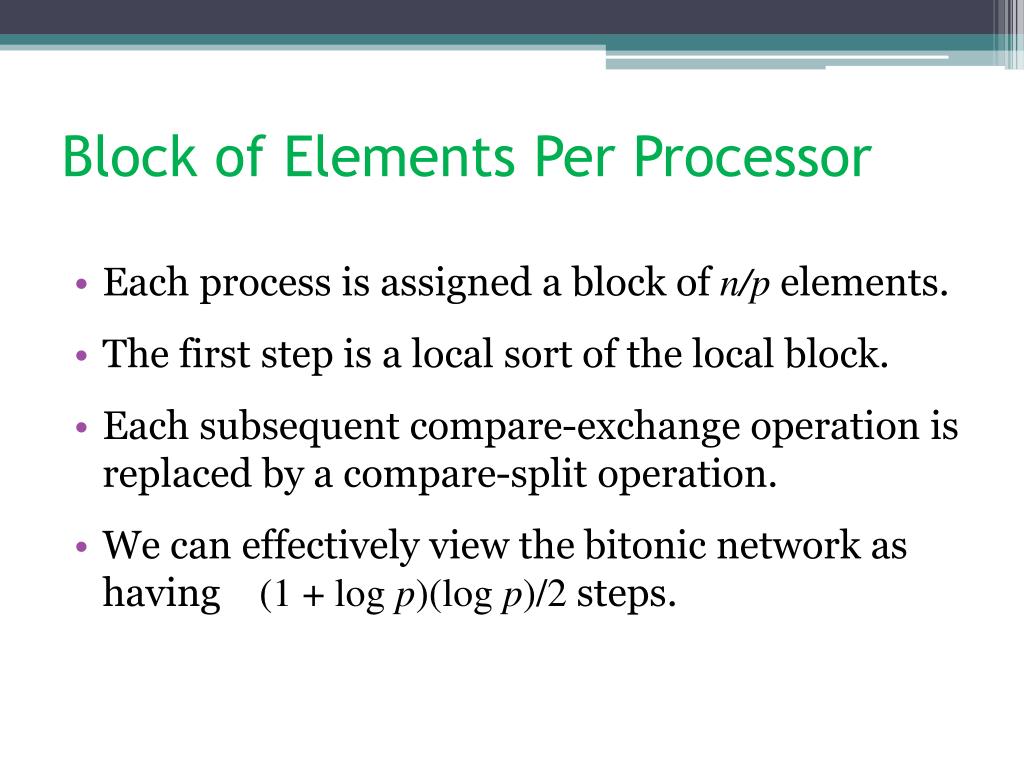 Block of Elements Per Processor

• Each process is assigned a block of $n/p$ elements.

• The first step is a local sort of the local block.

• Each subsequent compare-exchange operation is replaced by a compare-split operation.

• We can effectively view the bitonic network as having $(1 + \log p)(\log p)/2$ steps.